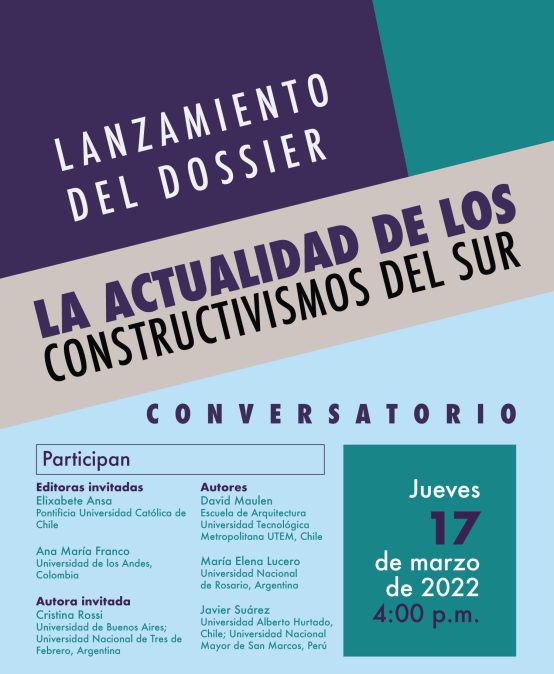 LANZAMIENTO DEL DOSSIER

LA ACTUALIDAD DE LOS CONSTRUCTIVISMOS DEL SUR

CONVERSATORIO

Participan

Editoras invitadas
Elixabete Ansa
Pontificia Universidad Católica de Chile

Ana María Franco
Universidad de los Andes, Colombia

Autora invitada
Cristina Rossi
Universidad de Buenos Aires; Universidad Nacional de Tres de Febrero, Argentina

Autores
David Maulen
Escuela de Arquitectura Universidad Tecnológica Metropolitana UTEM, Chile

María Elena Lucero
Universidad Nacional de Rosario, Argentina

Javier Suárez
Universidad Alberto Hurtado, Chile; Universidad Nacional Mayor de San Marcos, Perú

Jueves
17
de marzo de 2022
4:00 p.m.